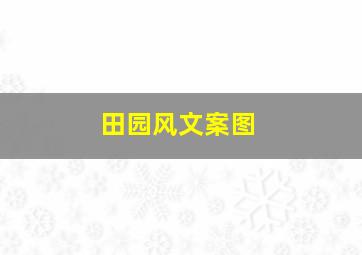 田园风文案图